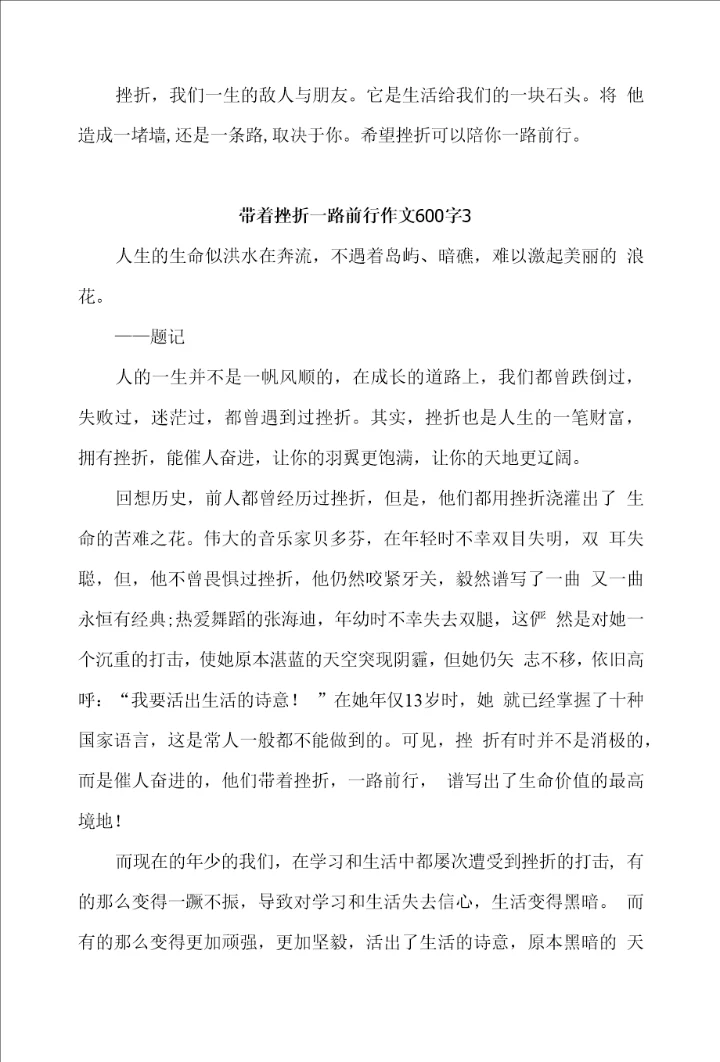 挫折，我们一生的敌人与朋友。它是生活给我们的一块石头。将 他造成一堵墙,还是一条路,取决于你。希望挫折可以陪你一路前行。

带着挫折一路前行作文600字3

人生的生命似洪水在奔流，不遇着岛屿、暗礁，难以激起美丽的 浪花。

——题记

人的一生并不是一帆风顺的，在成长的道路上，我们都曾跌倒过，失败过，迷茫过，都曾遇到过挫折。其实，挫折也是人生的一笔财富，拥有挫折，能催人奋进，让你的羽翼更饱满，让你的天地更辽阔。

回想历史，前人都曾经历过挫折，但是，他们都用挫折浇灌出了 生命的苦难之花。伟大的音乐家贝多芬，在年轻时不幸双目失明，双 耳失聪，但，他不曾畏惧过挫折，他仍然咬紧牙关，毅然谱写了一曲 又一曲永恒有经典;热爱舞蹈的张海迪，年幼时不幸失去双腿，这俨 然是对她一个沉重的打击，使她原本湛蓝的天空突现阴霾，但她仍矢 志不移，依旧高呼：“我要活出生活的诗意！ ”在她年仅13岁时，她 就已经掌握了十种国家语言，这是常人一般都不能做到的。可见，挫 折有时并不是消极的，而是催人奋进的，他们带着挫折，一路前行， 谱写出了生命价值的最高境地！

而现在的年少的我们，在学习和生活中都屡次遭受到挫折的打击，有的那么变得一蹶不振，导致对学习和生活失去信心，生活变得黑暗。 而有的那么变得更加顽强，更加坚毅，活出了生活的诗意，原本黑暗的 天